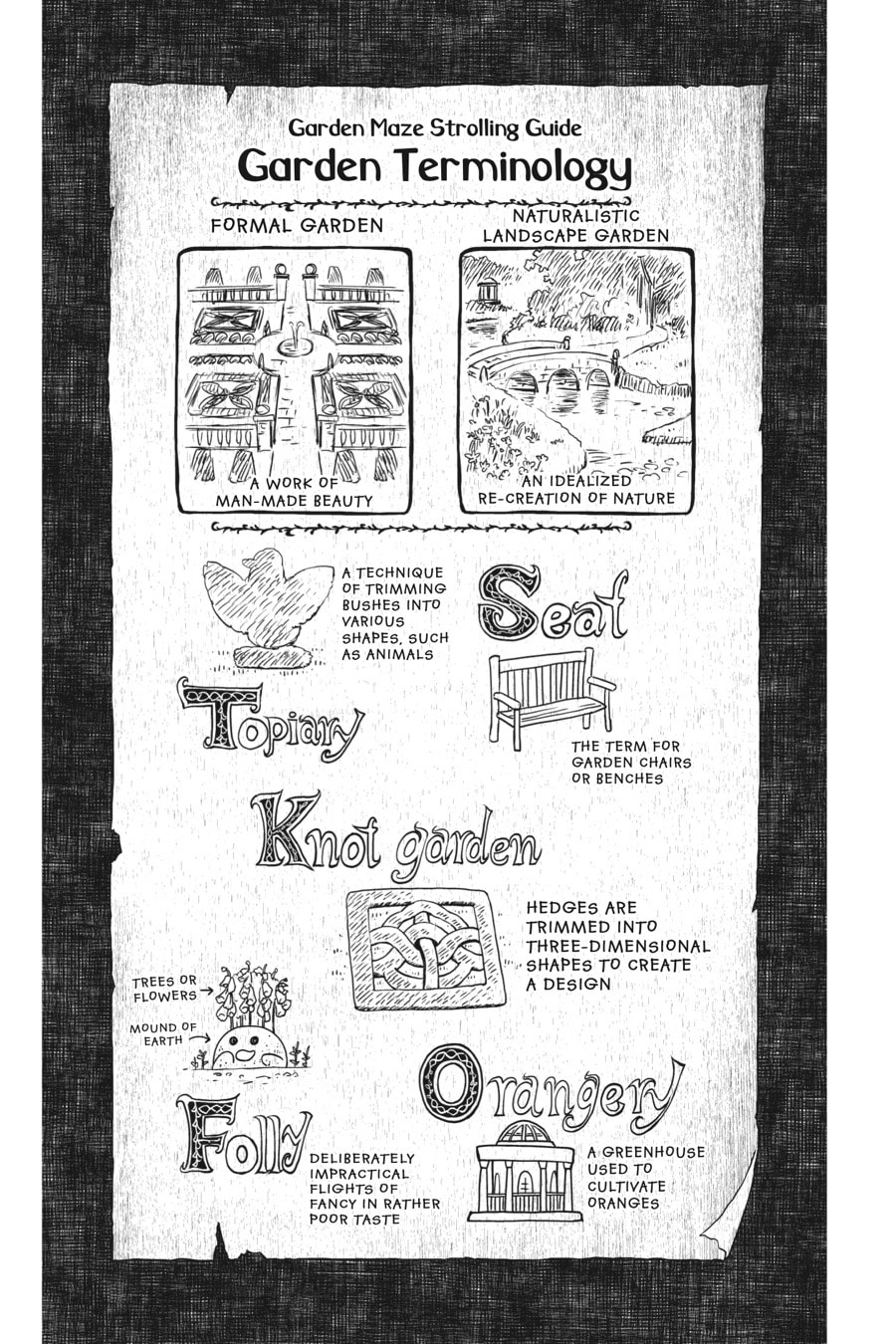 Garden Maze Strolling Guide
Garden Terminology

FORMAL GARDEN

A WORK OF MAN-MADE BEAUTY

NATURALISTIC LANDSCAPE GARDEN

AN IDEALIZED RE-CREATION OF NATURE

A TECHNIQUE OF TRIMMING BUSHES INTO VARIOUS SHAPES, SUCH AS ANIMALS

Topiary

Seat

THE TERM FOR GARDEN CHAIRS OR BENCHES

Knot garden

HEDGES ARE TRIMMED INTO THREE-DIMENSIONAL SHAPES TO CREATE A DESIGN

TREES OR FLOWERS →

MOUND OF EARTH →

Folly

DELIBERATELY IMPRACTICAL FLIGHTS OF FANCY IN RATHER POOR TASTE

Orangery

A GREENHOUSE USED TO CULTIVATE ORANGES